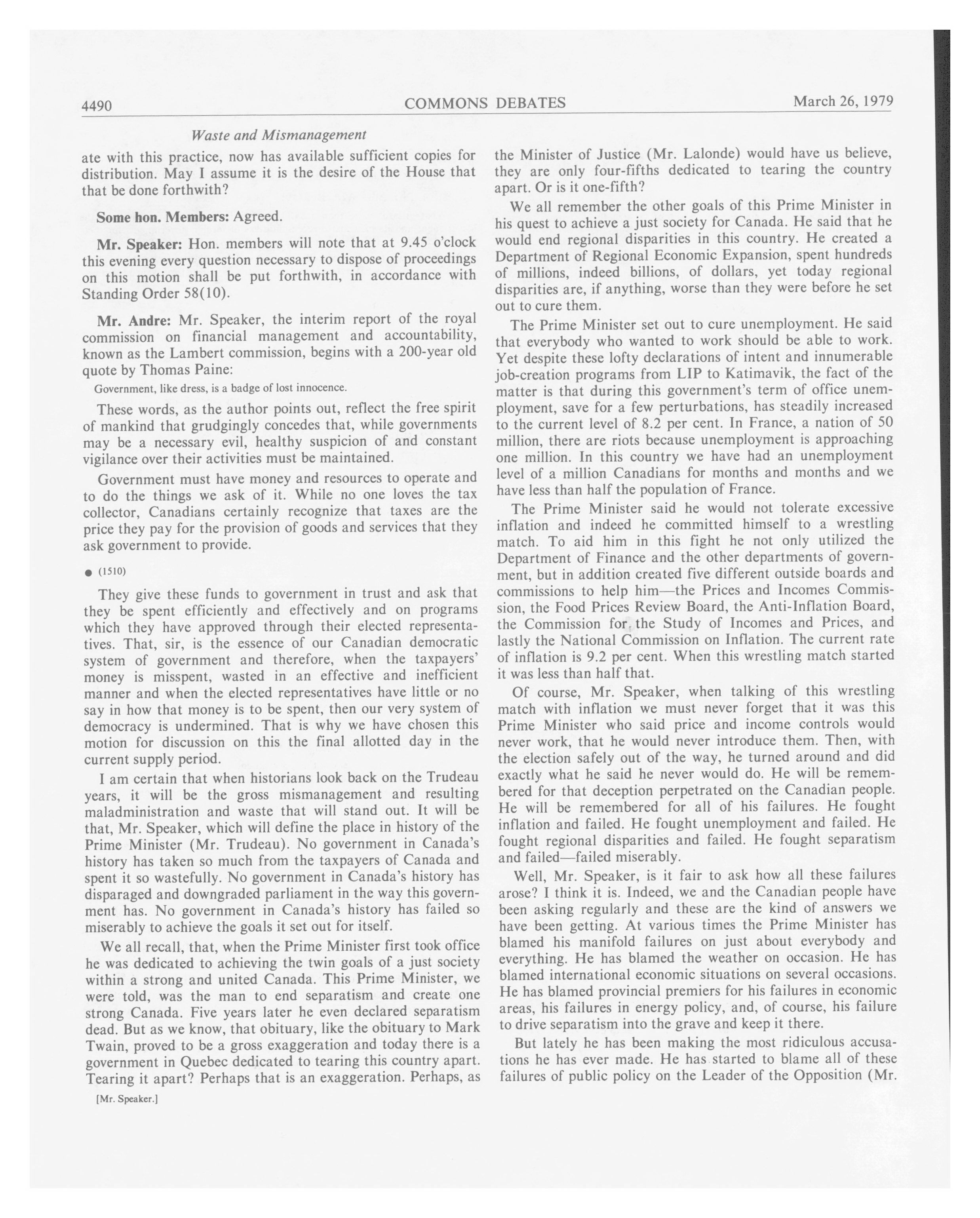 4490 COMMONS DEBATES March 26, 1979

Waste and Mismanagement

ate with this practice, now has available sufficient copies for distribution. May I assume it is the desire of the House that that be done forthwith?

Some hon. Members: Agreed.

Mr. Speaker: Hon. members will note that at 9.45 o'clock this evening every question necessary to dispose of proceedings on this motion shall be put forthwith, in accordance with Standing Order 58(10).

Mr. Andre: Mr. Speaker, the interim report of the royal commission on financial management and accountability, known as the Lambert commission, begins with a 200-year old quote by Thomas Paine:

Government, like dress, is a badge of lost innocence.

These words, as the author points out, reflect the free spirit of mankind that grudgingly concedes that, while governments may be a necessary evil, healthy suspicion of and constant vigilance over their activities must be maintained.

Government must have money and resources to operate and to do the things we ask of it. While no one loves the tax collector, Canadians certainly recognize that taxes are the price they pay for the provision of goods and services that they ask government to provide.

● (1510)

They give these funds to government in trust and ask that they be spent efficiently and effectively and on programs which they have approved through their elected representatives. That, sir, is the essence of our Canadian democratic system of government and therefore, when the taxpayers' money is misspent, wasted in an effective and inefficient manner and when the elected representatives have little or no say in how that money is to be spent, then our very system of democracy is undermined. That is why we have chosen this motion for discussion on this the final allotted day in the current supply period.

I am certain that when historians look back on the Trudeau years, it will be the gross mismanagement and resulting maladministration and waste that will stand out. It will be that, Mr. Speaker, which will define the place in history of the Prime Minister (Mr. Trudeau). No government in Canada's history has taken so much from the taxpayers of Canada and spent it so wastefully. No government in Canada's history has disparaged and downgraded parliament in the way this government has. No government in Canada's history has failed so miserably to achieve the goals it set out for itself.

We all recall, that, when the Prime Minister first took office he was dedicated to achieving the twin goals of a just society within a strong and united Canada. This Prime Minister, we were told, was the man to end separatism and create one strong Canada. Five years later he even declared separatism dead. But as we know, that obituary, like the obituary to Mark Twain, proved to be a gross exaggeration and today there is a government in Quebec dedicated to tearing this country apart. Tearing it apart? Perhaps that is an exaggeration. Perhaps, as

[Mr. Speaker.]

the Minister of Justice (Mr. Lalonde) would have us believe, they are only four-fifths dedicated to tearing the country apart. Or is it one-fifth?

We all remember the other goals of this Prime Minister in his quest to achieve a just society for Canada. He said that he would end regional disparities in this country. He created a Department of Regional Economic Expansion, spent hundreds of millions, indeed billions, of dollars, yet today regional disparities are, if anything, worse than they were before he set out to cure them.

The Prime Minister set out to cure unemployment. He said that everybody who wanted to work should be able to work. Yet despite these lofty declarations of intent and innumerable job-creation programs from LIP to Katimavik, the fact of the matter is that during this government's term of office unemployment, save for a few perturbations, has steadily increased to the current level of 8.2 per cent. In France, a nation of 50 million, there are riots because unemployment is approaching one million. In this country we have had an unemployment level of a million Canadians for months and months and we have less than half the population of France.

The Prime Minister said he would not tolerate excessive inflation and indeed he committed himself to a wrestling match. To aid him in this fight he not only utilized the Department of Finance and the other departments of government, but in addition created five different outside boards and commissions to help him—the Prices and Incomes Commission, the Food Prices Review Board, the Anti-Inflation Board, the Commission for the Study of Incomes and Prices, and lastly the National Commission on Inflation. The current rate of inflation is 9.2 per cent. When this wrestling match started it was less than half that.

Of course, Mr. Speaker, when talking of this wrestling match with inflation we must never forget that it was this Prime Minister who said price and income controls would never work, that he would never introduce them. Then, with the election safely out of the way, he turned around and did exactly what he said he never would do. He will be remembered for that deception perpetrated on the Canadian people. He will be remembered for all of his failures. He fought inflation and failed. He fought unemployment and failed. He fought regional disparities and failed. He fought separatism and failed—failed miserably.

Well, Mr. Speaker, is it fair to ask how all these failures arose? I think it is. Indeed, we and the Canadian people have been asking regularly and these are the kind of answers we have been getting. At various times the Prime Minister has blamed his manifold failures on just about everybody and everything. He has blamed the weather on occasion. He has blamed international economic situations on several occasions. He has blamed provincial premiers for his failures in economic areas, his failures in energy policy, and, of course, his failure to drive separatism into the grave and keep it there.

But lately he has been making the most ridiculous accusations he has ever made. He has started to blame all of these failures of public policy on the Leader of the Opposition (Mr.